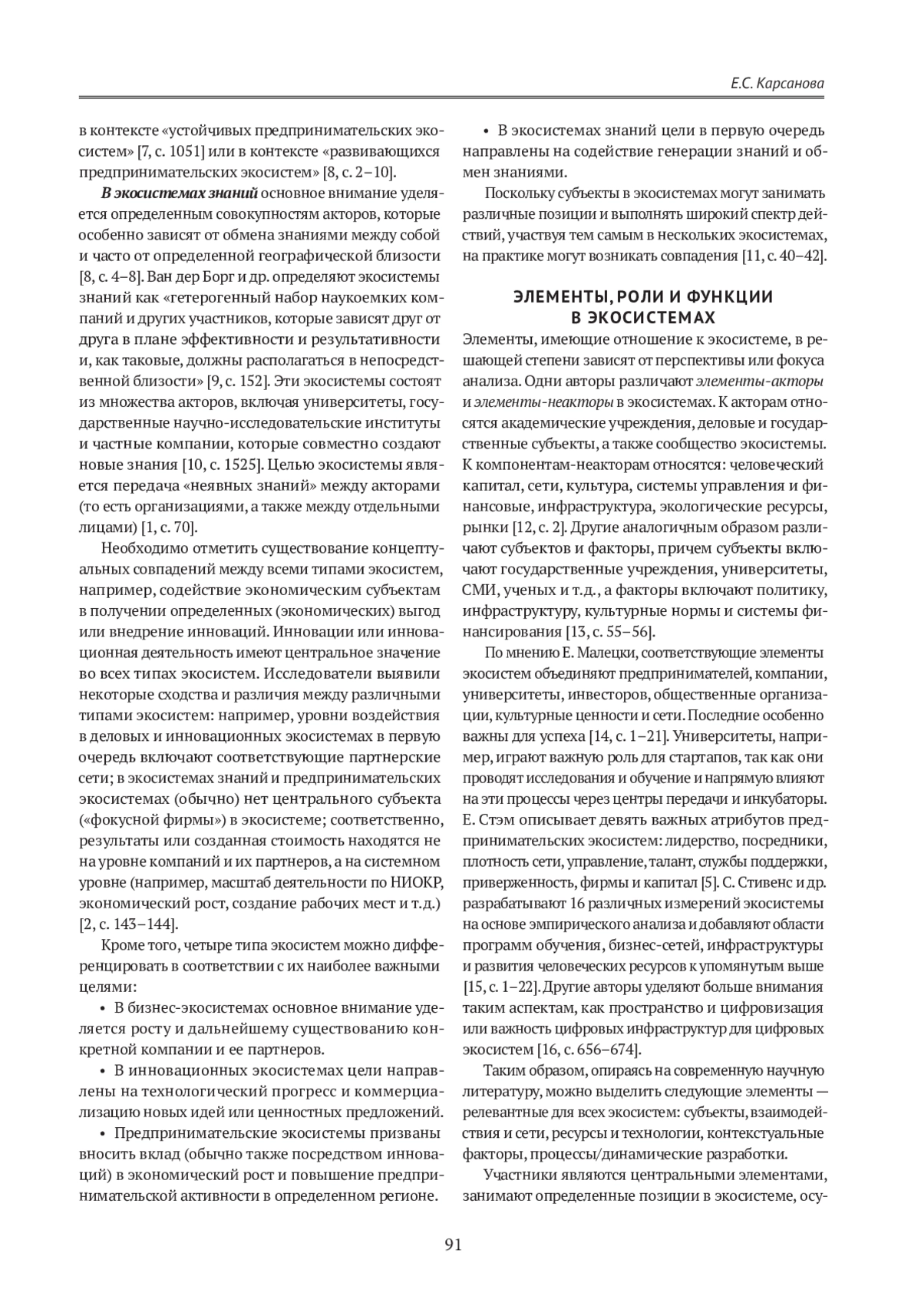 Е.С. Карсанова

в контексте «устойчивых предпринимательских экосистем» [7, с. 1051] или в контексте «развивающихся предпринимательских экосистем» [8, с. 2–10].

В экосистемах знаний основное внимание уделяется определенным совокупностям акторов, которые особенно зависят от обмена знаниями между собой и часто от определенной географической близости [8, с. 4–8]. Ван дер Борг и др. определяют экосистемы знаний как «гетерогенный набор наукоемких компаний и других участников, которые зависят друг от друга в плане эффективности и результативности и, как таковые, должны располагаться в непосредственной близости» [9, с. 152]. Эти экосистемы состоят из множества акторов, включая университеты, государственные научно-исследовательские институты и частные компании, которые совместно создают новые знания [10, с. 1525]. Целью экосистемы является передача «неявных знаний» между акторами (то есть организациями, а также между отдельными лицами) [1, с. 70].

Необходимо отметить существование концептуальных совпадений между всеми типами экосистем, например, содействие экономическим субъектам в получении определенных (экономических) выгод или внедрение инноваций. Инновации или инновационная деятельность имеют центральное значение во всех типах экосистем. Исследователи выявили некоторые сходства и различия между различными типами экосистем: например, уровни воздействия в деловых и инновационных экосистемах в первую очередь включают соответствующие партнерские сети; в экосистемах знаний и предпринимательских экосистемах (обычно) нет центрального субъекта («фокусной фирмы») в экосистеме; соответственно, результаты или созданная стоимость находятся не на уровне компаний и их партнеров, а на системном уровне (например, масштаб деятельности по НИОКР, экономический рост, создание рабочих мест и т.д.) [2, с. 143–144].

Кроме того, четыре типа экосистем можно дифференцировать в соответствии с их наиболее важными целями:

• В бизнес-экосистемах основное внимание уделяется росту и дальнейшему существованию конкретной компании и ее партнеров.

• В инновационных экосистемах цели направлены на технологический прогресс и коммерциализацию новых идей или ценностных предложений.

• Предпринимательские экосистемы призваны вносить вклад (обычно также посредством инноваций) в экономический рост и повышение предпринимательской активности в определенном регионе.

• В экосистемах знаний цели в первую очередь направлены на содействие генерации знаний и обмен знаниями.

Поскольку субъекты в экосистемах могут занимать различные позиции и выполнять широкий спектр действий, участвуя тем самым в нескольких экосистемах, на практике могут возникать совпадения [11, с. 40–42].

ЭЛЕМЕНТЫ, РОЛИ И ФУНКЦИИ В ЭКОСИСТЕМАХ

Элементы, имеющие отношение к экосистеме, в решающей степени зависят от перспективы или фокуса анализа. Одни авторы различают элементы-акторы и элементы-неакторы в экосистемах. К акторам относятся академические учреждения, деловые и государственные субъекты, а также сообщество экосистемы. К компонентам-неакторам относятся: человеческий капитал, сети, культура, системы управления и финансовые, инфраструктура, экологические ресурсы, рынки [12, с. 2]. Другие аналогичным образом различают субъектов и факторы, причем субъекты включают государственные учреждения, университеты, СМИ, ученых и т.д., а факторы включают политику, инфраструктуру, культурные нормы и системы финансирования [13, с. 55–56].

По мнению Е. Малецки, соответствующие элементы экосистем объединяют предпринимателей, компании, университеты, инвесторов, общественные организации, культурные ценности и сети. Последние особенно важны для успеха [14, с. 1–21]. Университеты, например, играют важную роль для стартапов, так как они проводят исследования и обучение и напрямую влияют на эти процессы через центры передачи и инкубаторы. Е. Стэм описывает девять важных атрибутов предпринимательских экосистем: лидерство, посредники, плотность сети, управление, талант, службы поддержки, приверженность, фирмы и капитал [5]. С. Стивенс и др. разрабатывают 16 различных измерений экосистемы на основе эмпирического анализа и добавляют области программ обучения, бизнес-сетей, инфраструктуры и развития человеческих ресурсов к упомянутым выше [15, с. 1–22]. Другие авторы уделяют больше внимания таким аспектам, как пространство и цифровизация или важность цифровых инфраструктур для цифровых экосистем [16, с. 656–674].

Таким образом, опираясь на современную научную литературу, можно выделить следующие элементы — релевантные для всех экосистем: субъекты, взаимодействия и сети, ресурсы и технологии, контекстуальные факторы, процессы/динамические разработки.

Участники являются центральными элементами, занимают определенные позиции в экосистеме, осу-

91